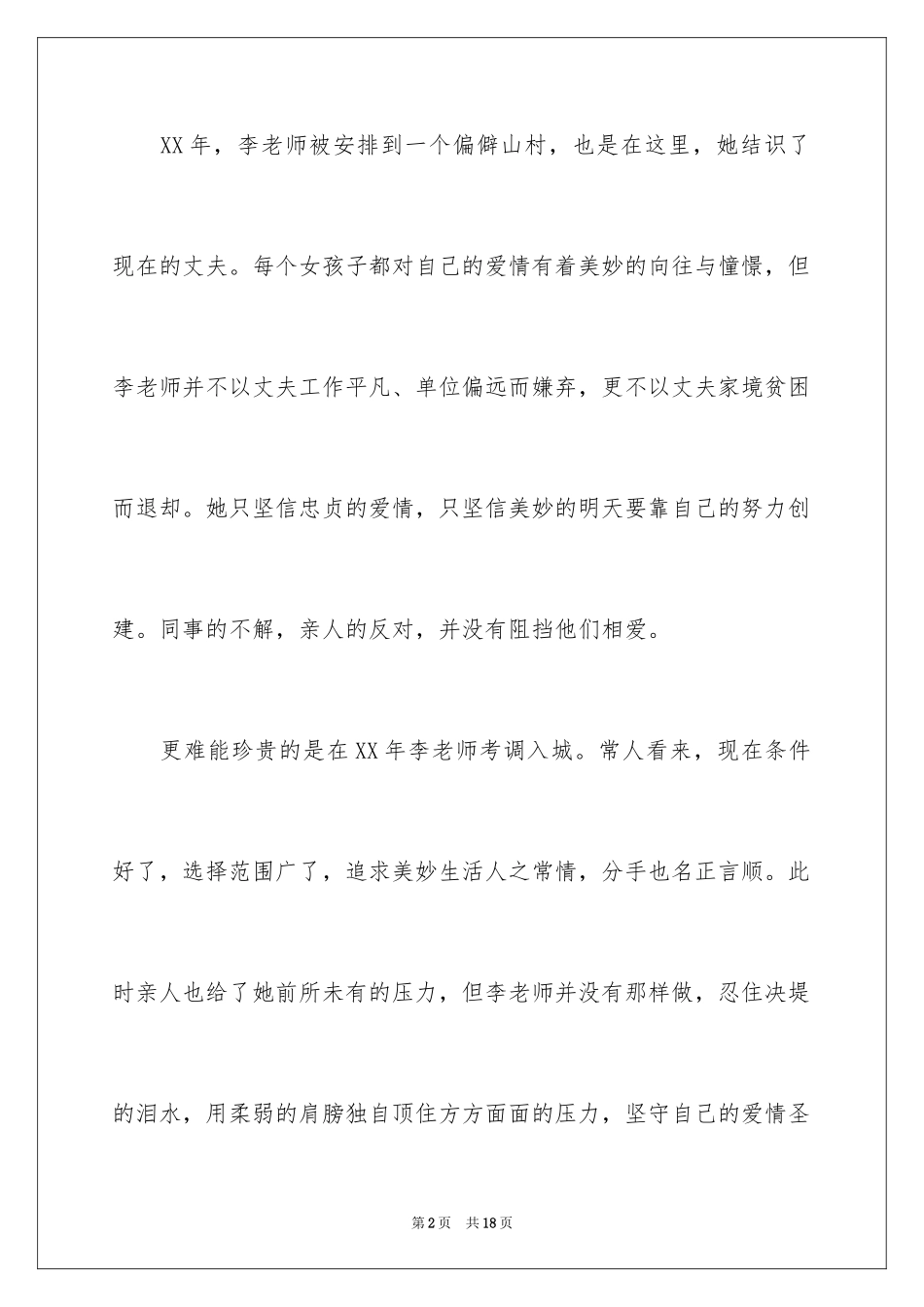 XX年，李老师被安排到一个偏僻山村，也是在这里，她结识了现在的丈夫。每个女孩子都对自己的爱情有着美妙的向往与憧憬，但李老师并不以丈夫工作平凡、单位偏远而嫌弃，更不以丈夫家境贫困而退却。她只坚信忠贞的爱情，只坚信美妙的明天要靠自己的努力创建。同事的不解，亲人的反对，并没有阻挡他们相爱。

更难能珍贵的是在XX年李老师考调入城。常人看来，现在条件好了，选择范围广了，追求美妙生活人之常情，分手也名正言顺。此时亲人也给了她前所未有的压力，但李老师并没有那样做，忍住决堤的泪水，用柔弱的肩膀独自顶住方方面面的压力，坚守自己的爱情圣

第2页　共18页